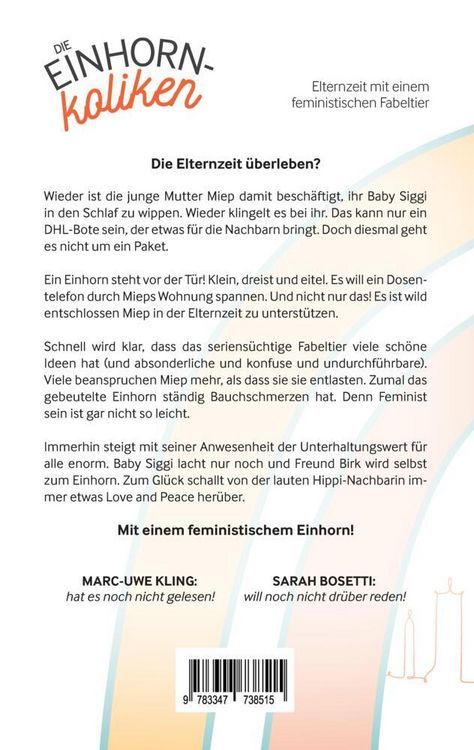 DIE EINHORN-koliken

Elternzeit mit einem feministischen Fabeltier

Die Elternzeit überleben?

Wieder ist die junge Mutter Miep damit beschäftigt, ihr Baby Siggi in den Schlaf zu wippen. Wieder klingelt es bei ihr. Das kann nur ein DHL-Bote sein, der etwas für die Nachbarn bringt. Doch diesmal geht es nicht um ein Paket.

Ein Einhorn steht vor der Tür! Klein, dreist und eitel. Es will ein Dosentelefon durch Mieps Wohnung spannen. Und nicht nur das! Es ist wild entschlossen Miep in der Elternzeit zu unterstützen.

Schnell wird klar, dass das seriensüchtige Fabeltier viele schöne Ideen hat (und absonderliche und konfuse und undurchführbare). Viele beanspruchen Miep mehr, als dass sie sie entlasten. Zumal das gebeutelte Einhorn ständig Bauchschmerzen hat. Denn Feminist sein ist gar nicht so leicht.

Immerhin steigt mit seiner Anwesenheit der Unterhaltungswert für alle enorm. Baby Siggi lacht nur noch und Freund Birk wird selbst zum Einhorn. Zum Glück schallt von der lauten Hippi-Nachbarin immer etwas Love and Peace herüber.

Mit einem feministischem Einhorn!

MARC-UWE KLING:
hat es noch nicht gelesen!

SARAH BOSETTI:
will noch nicht drüber reden!

9 783347 738515